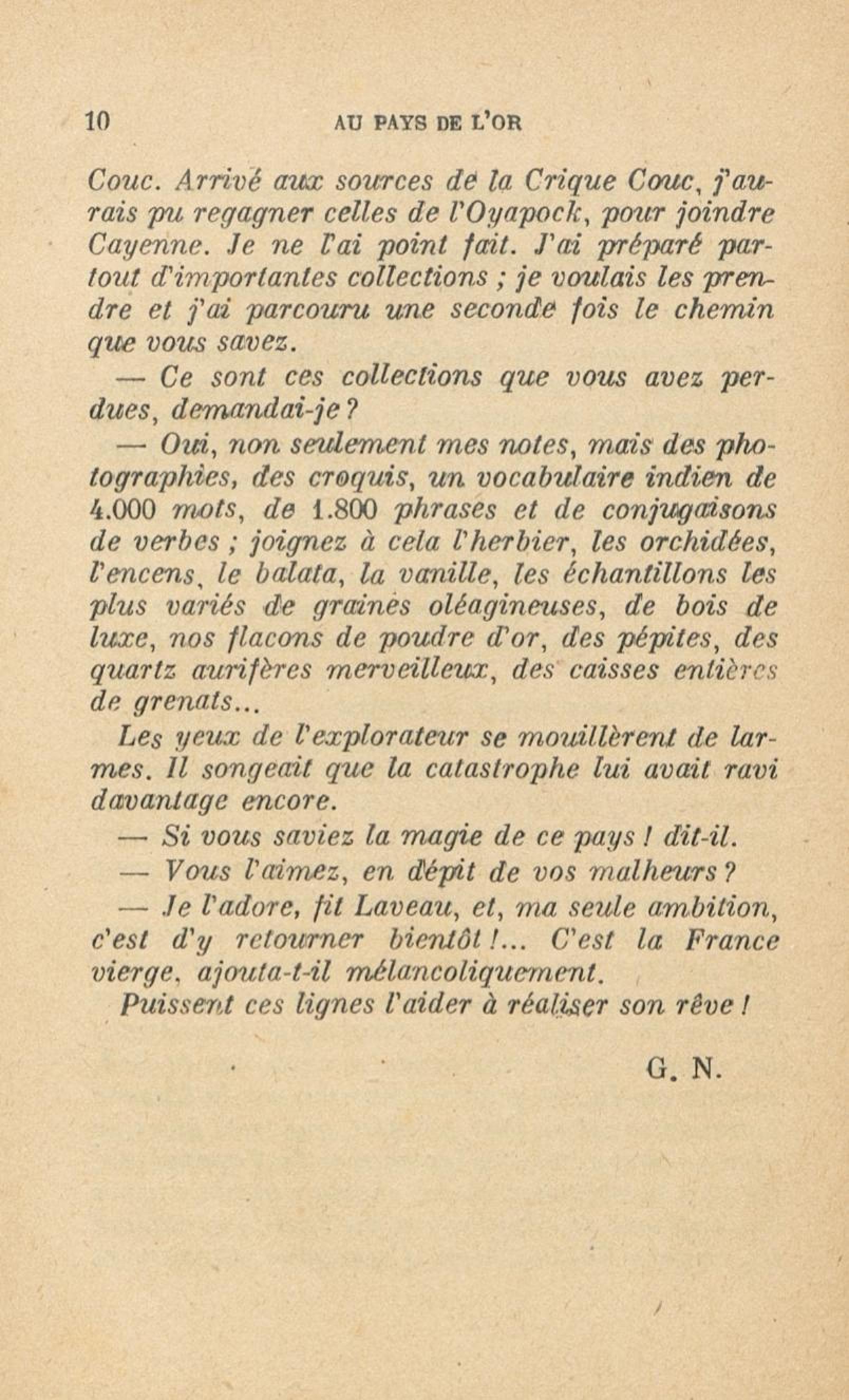 10 AU PAYS DE L'OR

Couc. Arrivé aux sources de la Crique Couc, j'aurais pu regagner celles de l'Oyapock, pour joindre Cayenne. Je ne l'ai point fait. J'ai préparé partout d'importantes collections ; je voulais les prendre et j'ai parcouru une seconde fois le chemin que vous savez.

— Ce sont ces collections que vous avez perdues, demandai-je ?

— Oui, non seulement mes notes, mais des photographies, des croquis, un vocabulaire indien de 4.000 mots, de 1.800 phrases et de conjugaisons de verbes ; joignez à cela l'herbier, les orchidées, l'encens, le balata, la vanille, les échantillons les plus variés de graines oléagineuses, de bois de luxe, nos flacons de poudre d'or, des pépites, des quartz aurifères merveilleux, des caisses entières de grenats...

Les yeux de l'explorateur se mouillèrent de larmes. Il songeait que la catastrophe lui avait ravi davantage encore.

— Si vous saviez la magie de ce pays ! dit-il.

— Vous l'aimez, en dépit de vos malheurs ?

— Je l'adore, fit Laveau, et, ma seule ambition, c'est d'y retourner bientôt !... C'est la France vierge, ajouta-t-il mélancoliquement.

Puissent ces lignes l'aider à réaliser son rêve !

G. N.